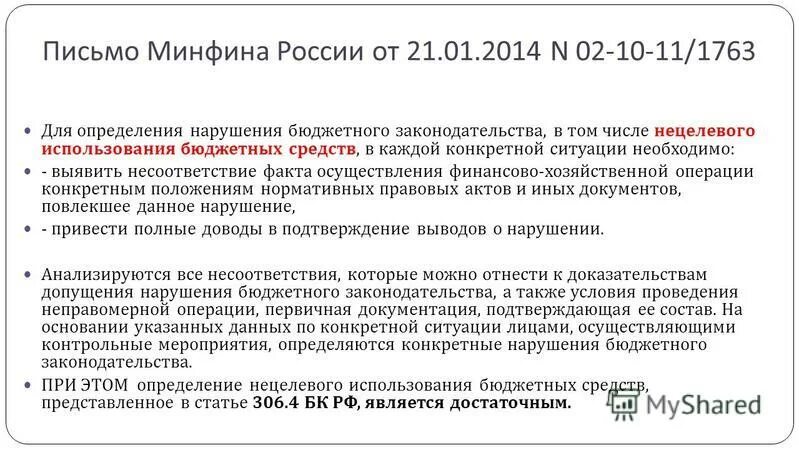 Письмо Минфина России от 21.01.2014 N 02-10-11/1763

Для определения нарушения бюджетного законодательства, в том числе нецелевого использования бюджетных средств, в каждой конкретной ситуации необходимо:

- выявить несоответствие факта осуществления финансово-хозяйственной операции конкретным положениям нормативных правовых актов и иных документов, повлекшее данное нарушение,

- привести полные доводы в подтверждение выводов о нарушении.

Анализируются все несоответствия, которые можно отнести к доказательствам допущения нарушения бюджетного законодательства, а также условия проведения неправомерной операции, первичная документация, подтверждающая ее состав. На основании указанных данных по конкретной ситуации лицами, осуществляющими контрольные мероприятия, определяются конкретные нарушения бюджетного законодательства.

ПРИ ЭТОМ определение нецелевого использования бюджетных средств, представленное в статье 306.4 БК РФ, является достаточным.

MyShared